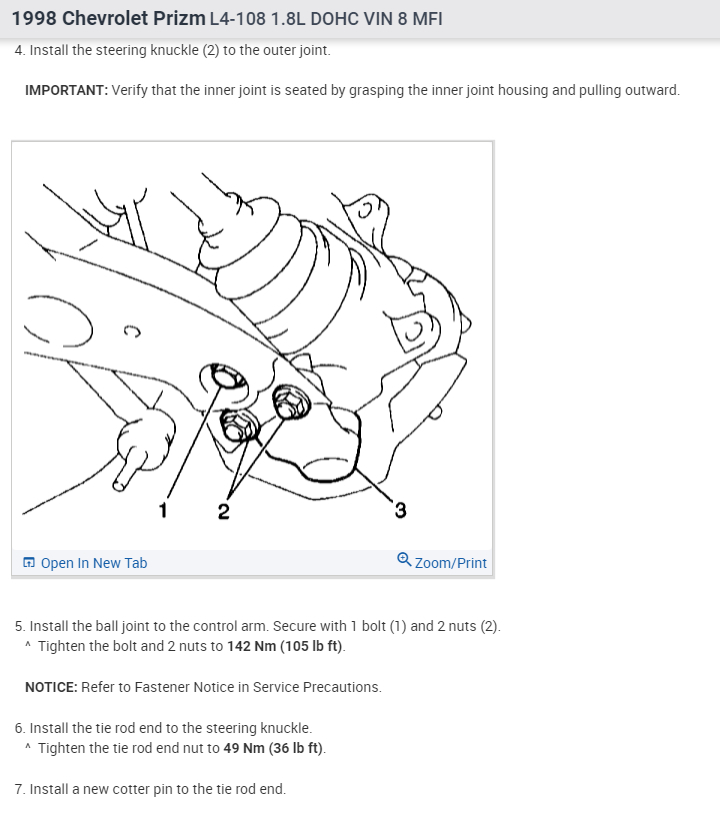 1998 Chevrolet Prizm L4-108 1.8L DOHC VIN 8 MFI

4. Install the steering knuckle (2) to the outer joint.

IMPORTANT: Verify that the inner joint is seated by grasping the inner joint housing and pulling outward.

1 2 3

Open In New Tab Zoom/Print

5. Install the ball joint to the control arm. Secure with 1 bolt (1) and 2 nuts (2).
^ Tighten the bolt and 2 nuts to 142 Nm (105 lb ft).

NOTICE: Refer to Fastener Notice in Service Precautions.

6. Install the tie rod end to the steering knuckle.
^ Tighten the tie rod end nut to 49 Nm (36 lb ft).

7. Install a new cotter pin to the tie rod end.